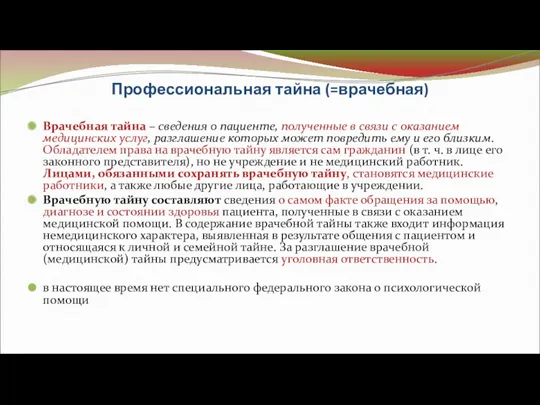 Профессиональная тайна (=врачебная)

Врачебная тайна – сведения о пациенте, полученные в связи с оказанием медицинских услуг, разглашение которых может повредить ему и его близким. Обладателем права на врачебную тайну является сам гражданин (в т. ч. в лице его законного представителя), но не учреждение и не медицинский работник. Лицами, обязанными сохранять врачебную тайну, становятся медицинские работники, а также любые другие лица, работающие в учреждении.

Врачебную тайну составляют сведения о самом факте обращения за помощью, диагнозе и состоянии здоровья пациента, полученные в связи с оказанием медицинской помощи. В содержание врачебной тайны также входит информация немедицинского характера, выявленная в результате общения с пациентом и относящаяся к личной и семейной тайне. За разглашение врачебной (медицинской) тайны предусматривается уголовная ответственность.

в настоящее время нет специального федерального закона о психологической помощи